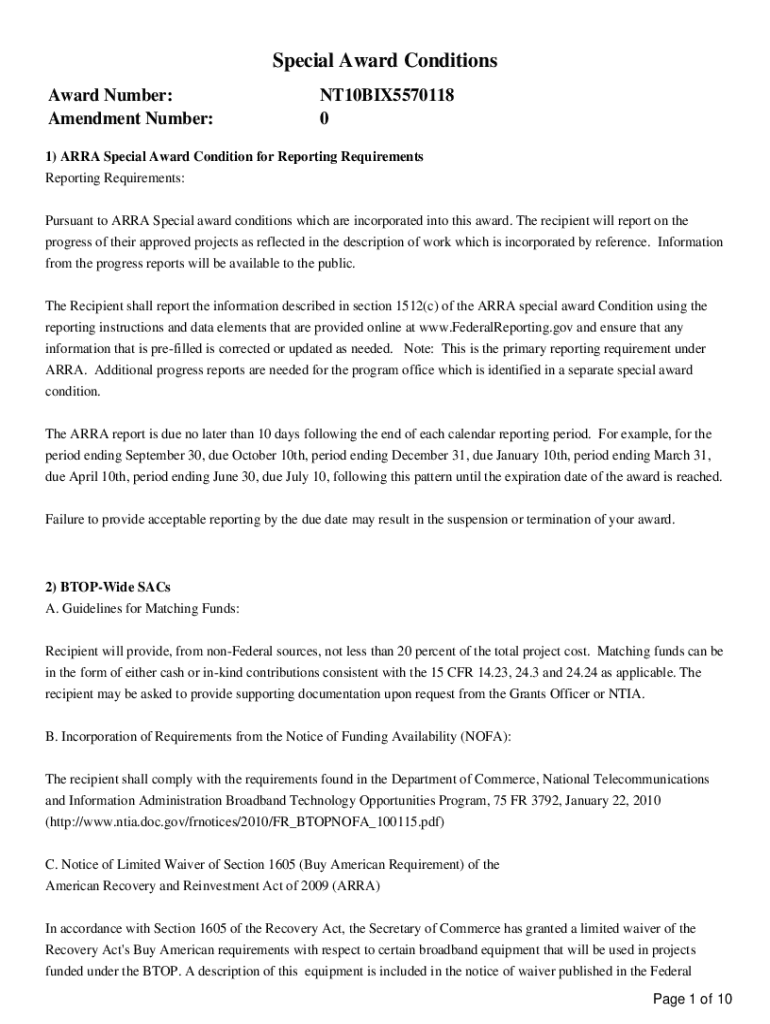 Special Award Conditions

Award Number: NT10BIX5570118
Amendment Number: 0

1) ARRA Special Award Condition for Reporting Requirements
Reporting Requirements:

Pursuant to ARRA Special award conditions which are incorporated into this award. The recipient will report on the progress of their approved projects as reflected in the description of work which is incorporated by reference. Information from the progress reports will be available to the public.

The Recipient shall report the information described in section 1512(c) of the ARRA special award Condition using the reporting instructions and data elements that are provided online at www.FederalReporting.gov and ensure that any information that is pre-filled is corrected or updated as needed. Note: This is the primary reporting requirement under ARRA. Additional progress reports are needed for the program office which is identified in a separate special award condition.

The ARRA report is due no later than 10 days following the end of each calendar reporting period. For example, for the period ending September 30, due October 10th, period ending December 31, due January 10th, period ending March 31, due April 10th, period ending June 30, due July 10, following this pattern until the expiration date of the award is reached.

Failure to provide acceptable reporting by the due date may result in the suspension or termination of your award.

2) BTOP-Wide SACs
A. Guidelines for Matching Funds:

Recipient will provide, from non-Federal sources, not less than 20 percent of the total project cost. Matching funds can be in the form of either cash or in-kind contributions consistent with the 15 CFR 14.23, 24.3 and 24.24 as applicable. The recipient may be asked to provide supporting documentation upon request from the Grants Officer or NTIA.

B. Incorporation of Requirements from the Notice of Funding Availability (NOFA):

The recipient shall comply with the requirements found in the Department of Commerce, National Telecommunications and Information Administration Broadband Technology Opportunities Program, 75 FR 3792, January 22, 2010 (http://www.ntia.doc.gov/frnotices/2010/FR_BTOPNOFA_100115.pdf)

C. Notice of Limited Waiver of Section 1605 (Buy American Requirement) of the American Recovery and Reinvestment Act of 2009 (ARRA)

In accordance with Section 1605 of the Recovery Act, the Secretary of Commerce has granted a limited waiver of the Recovery Act's Buy American requirements with respect to certain broadband equipment that will be used in projects funded under the BTOP. A description of this equipment is included in the notice of waiver published in the Federal

Page 1 of 10